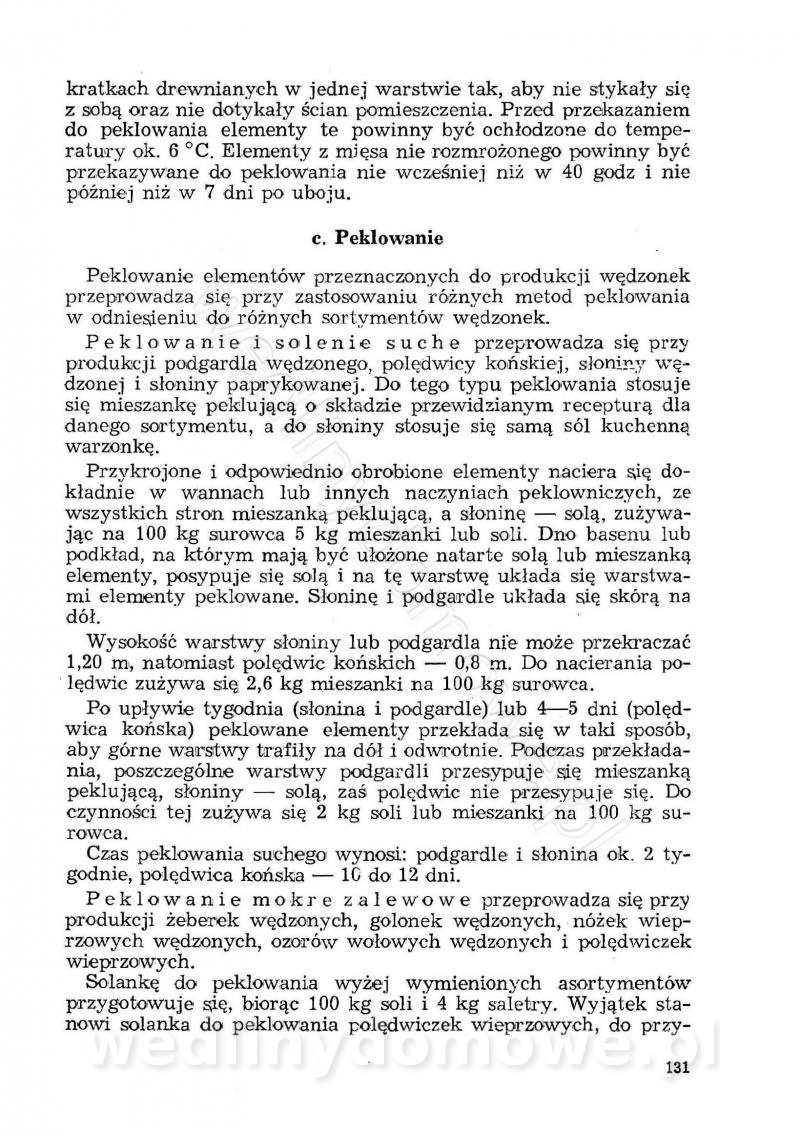 kratkach drewnianych w jednej warstwie tak, aby nie stykały się z sobą oraz nie dotykały ścian pomieszczenia. Przed przekazaniem do peklowania elementy te powinny być ochłodzone do temperatury ok. 6 °C. Elementy z mięsa nie rozmrożonego powinny być przekazywane do peklowania nie wcześniej niż w 40 godz i nie później niż w 7 dni po uboju.

c. Peklowanie

Peklowanie elementów przeznaczonych do produkcji wędzonek przeprowadza się przy zastosowaniu różnych metod peklowania w odniesieniu do różnych sortymentów wędzonek.

Peklowanie i solenie suche przeprowadza się przy produkcji podgardla wędzonego, polędwicy końskiej, słoniny wędzonej i słoniny paprykowanej. Do tego typu peklowania stosuje się mieszankę peklującą o składzie przewidzianym recepturą dla danego sortymentu, a do słoniny stosuje się samą sól kuchenną warzonkę.

Przykrojone i odpowiednio obrobione elementy naciera się dokładnie w wannach lub innych naczyniach peklowniczych, ze wszystkich stron mieszanką peklującą, a słoninę — solą, zużywając na 100 kg surowca 5 kg mieszanki lub soli. Dno basenu lub podkład, na którym mają być ułożone natarte solą lub mieszanką elementy, posypuje się solą i na tę warstwę układa się warstwami elementy peklowane. Słoninę i podgardle układa się skórą na dół.

Wysokość warstwy słoniny lub podgardla nie może przekraczać 1,20 m, natomiast polędwic końskich — 0,8 m. Do nacierania polędwic zużywa się 2,6 kg mieszanki na 100 kg surowca.

Po upływie tygodnia (słonina i podgardle) lub 4—5 dni (polędwica końska) peklowane elementy przekłada się w taki sposób, aby górne warstwy trafiły na dół i odwrotnie. Podczas przekładania, poszczególne warstwy podgardli przesypuje się mieszanką peklującą, słoniny — solą, zaś polędwic nie przesypuje się. Do czynności tej zużywa się 2 kg soli lub mieszanki na 100 kg surowca.

Czas peklowania suchego wynosi: podgardle i słonina ok. 2 tygodnie, polędwica końska — 10 do 12 dni.

Peklowanie mokre zalewowe przeprowadza się przy produkcji żeberek wędzonych, golonek wędzonych, nóżek wieprzowych wędzonych, ozorów wołowych wędzonych i polędwiczek wieprzowych.

Solankę do peklowania wyżej wymienionych asortymentów przygotowuje się, biorąc 100 kg soli i 4 kg saletry. Wyjątek stanowi solanka do peklowania polędwiczek wieprzowych, do przy-

wedlinydomowe.pl

131